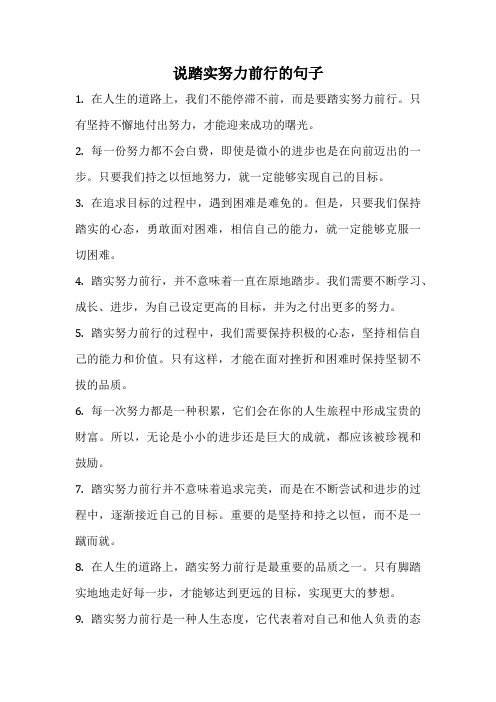 说踏实努力前行的句子

1. 在人生的道路上，我们不能停滞不前，而是要踏实努力前行。只有坚持不懈地付出努力，才能迎来成功的曙光。

2. 每一份努力都不会白费，即使是微小的进步也是在向前迈出的一步。只要我们持之以恒地努力，就一定能够实现自己的目标。

3. 在追求目标的过程中，遇到困难是难免的。但是，只要我们保持踏实的心态，勇敢面对困难，相信自己的能力，就一定能够克服一切困难。

4. 踏实努力前行，并不意味着一直在原地踏步。我们需要不断学习、成长、进步，为自己设定更高的目标，并为之付出更多的努力。

5. 踏实努力前行的过程中，我们需要保持积极的心态，坚持相信自己的能力和价值。只有这样，才能在面对挫折和困难时保持坚韧不拔的品质。

6. 每一次努力都是一种积累，它们会在你的人生旅程中形成宝贵的财富。所以，无论是小小的进步还是巨大的成就，都应该被珍视和鼓励。

7. 踏实努力前行并不意味着追求完美，而是在不断尝试和进步的过程中，逐渐接近自己的目标。重要的是坚持和持之以恒，而不是一蹴而就。

8. 在人生的道路上，踏实努力前行是最重要的品质之一。只有脚踏实地地走好每一步，才能够达到更远的目标，实现更大的梦想。

9. 踏实努力前行是一种人生态度，它代表着对自己和他人负责的态